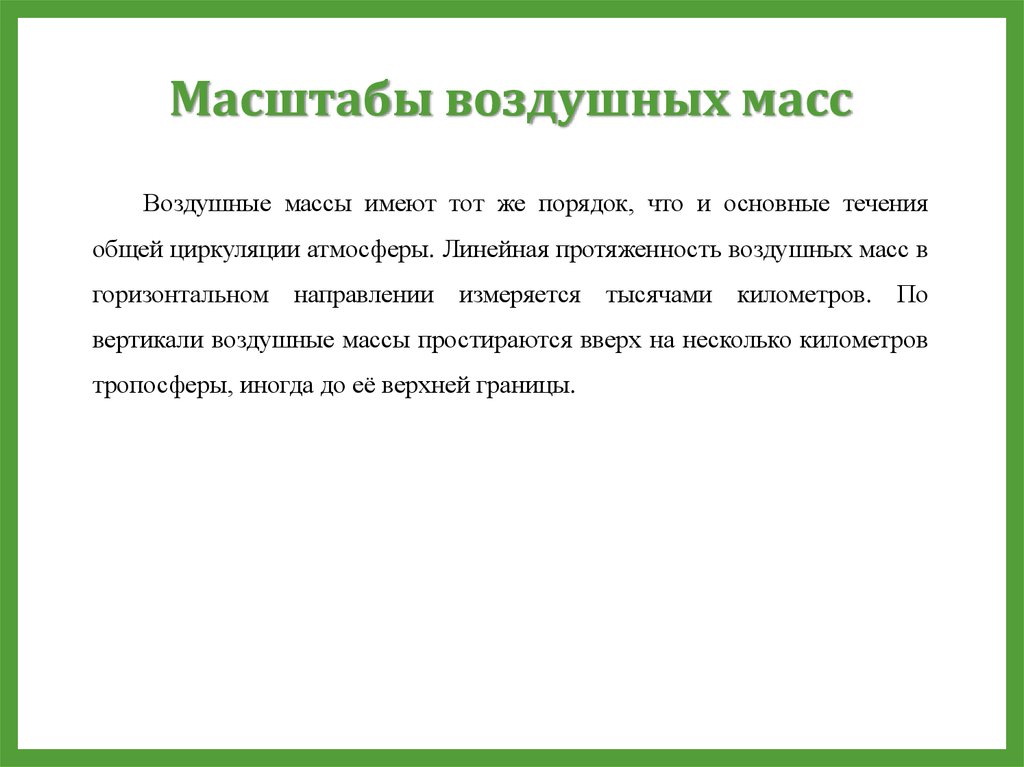 Масштабы воздушных масс

Воздушные массы имеют тот же порядок, что и основные течения общей циркуляции атмосферы. Линейная протяженность воздушных масс в горизонтальном направлении измеряется тысячами километров. По вертикали воздушные массы простираются вверх на несколько километров тропосферы, иногда до её верхней границы.